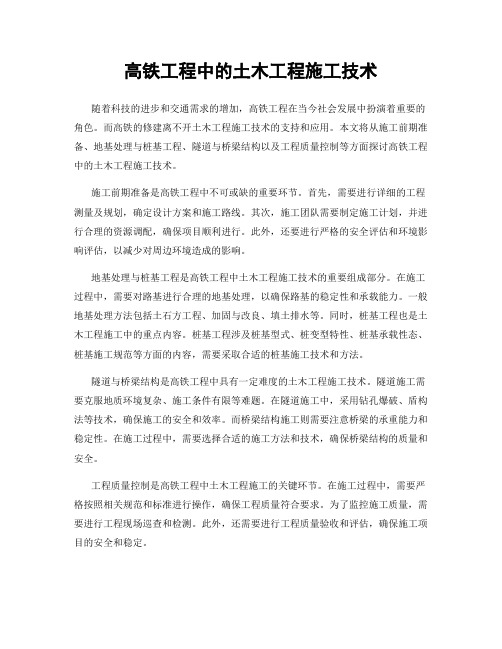 高铁工程中的土木工程施工技术

随着科技的进步和交通需求的增加，高铁工程在当今社会发展中扮演着重要的角色。而高铁的修建离不开土木工程施工技术的支持和应用。本文将从施工前期准备、地基处理与桩基工程、隧道与桥梁结构以及工程质量控制等方面探讨高铁工程中的土木工程施工技术。

施工前期准备是高铁工程中不可或缺的重要环节。首先，需要进行详细的工程测量及规划，确定设计方案和施工路线。其次，施工团队需要制定施工计划，并进行合理的资源调配，确保项目顺利进行。此外，还要进行严格的安全评估和环境影响评估，以减少对周边环境造成的影响。

地基处理与桩基工程是高铁工程中土木工程施工技术的重要组成部分。在施工过程中，需要对路基进行合理的地基处理，以确保路基的稳定性和承载能力。一般地基处理方法包括土石方工程、加固与改良、填土排水等。同时，桩基工程也是土木工程施工中的重点内容。桩基工程涉及桩基型式、桩变型特性、桩基承载性态、桩基施工规范等方面的内容，需要采取合适的桩基施工技术和方法。

隧道与桥梁结构是高铁工程中具有一定难度的土木工程施工技术。隧道施工需要克服地质环境复杂、施工条件有限等难题。在隧道施工中，采用钻孔爆破、盾构法等技术，确保施工的安全和效率。而桥梁结构施工则需要注意桥梁的承重能力和稳定性。在施工过程中，需要选择合适的施工方法和技术，确保桥梁结构的质量和安全。

工程质量控制是高铁工程中土木工程施工的关键环节。在施工过程中，需要严格按照相关规范和标准进行操作，确保工程质量符合要求。为了监控施工质量，需要进行工程现场巡查和检测。此外，还需要进行工程质量验收和评估，确保施工项目的安全和稳定。